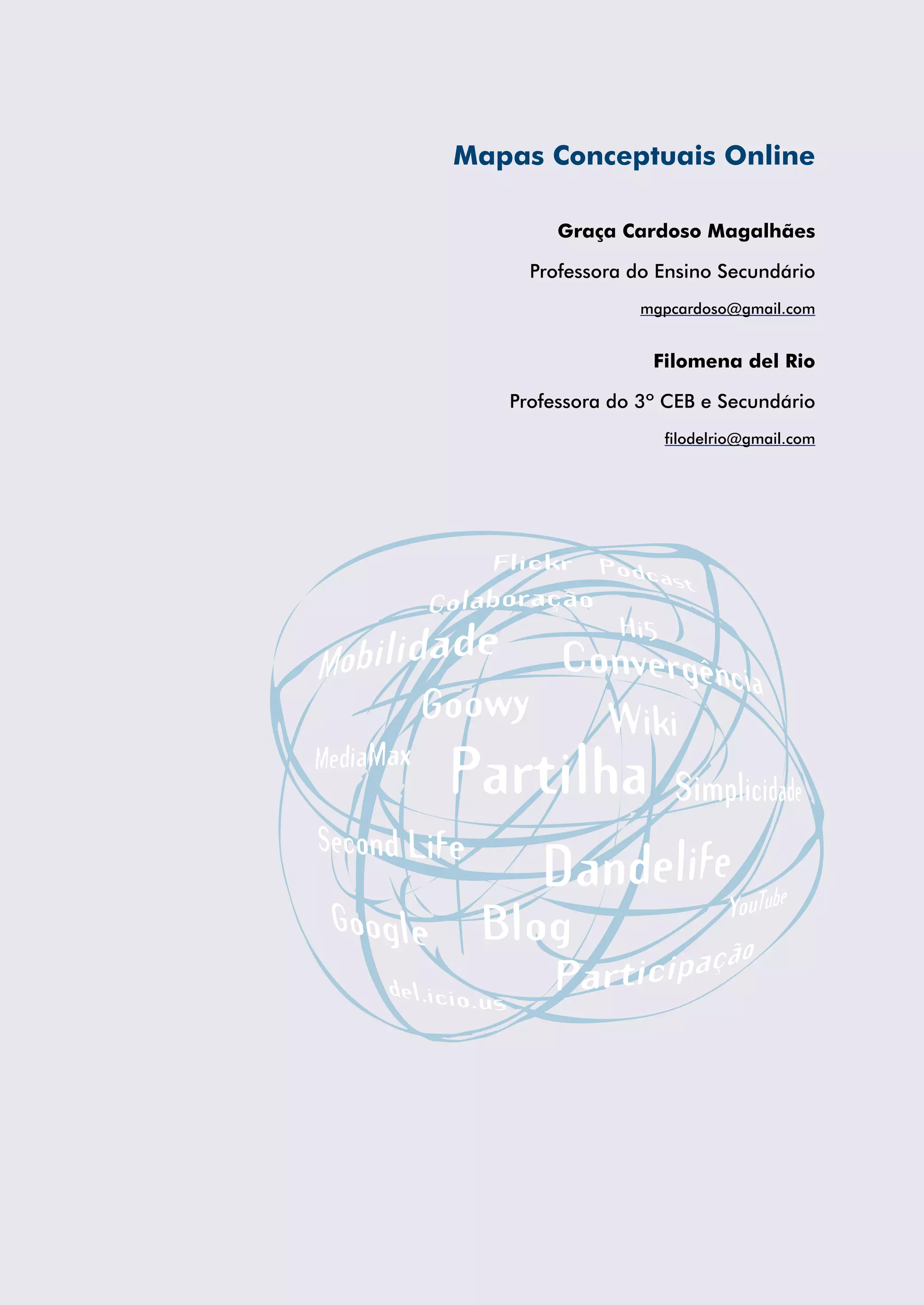 Mapas Conceptuais Online

Graça Cardoso Magalhães

Professora do Ensino Secundário

mgpcardoso@gmail.com

Filomena del Rio

Professora do 3º CEB e Secundário

filodelrio@gmail.com

Flickr
Podcast
Colaboração
Hi5
Mobilidade
Convergência
Goowy
Wiki
MediaMax
Partilha
Simplicidade
Second Life
Dandelife
YouTube
Google
Blog
Participação
del.icio.us